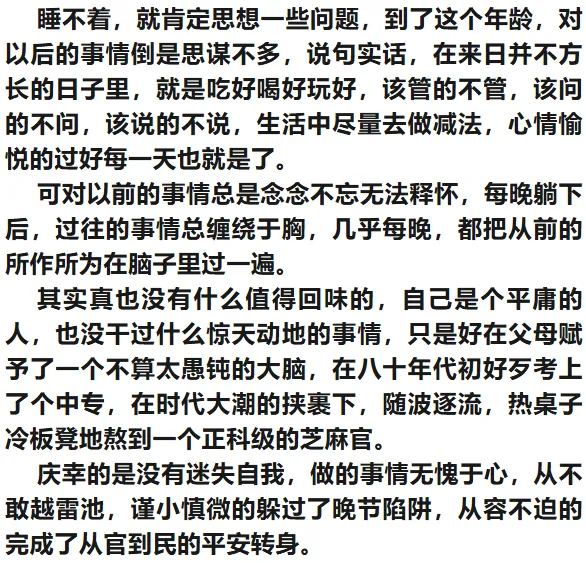 睡不着，就肯定思想一些问题，到了这个年龄，对以后的事情倒是思谋不多，说句实话，在来日并不方长的日子里，就是吃好喝好玩好，该管的不管，该问的不问，该说的不说，生活中尽量去做减法，心情愉悦的过好每一天也就是了。

可对以前的事情总是念念不忘无法释怀，每晚躺下后，过往的事情总缠绕于胸，几乎每晚，都把从前的所作所为在脑子里过一遍。

其实真也没有什么值得回味的，自己是个平庸的人，也没干过什么惊天动地的事情，只是好在父母赋予了一个不算太愚钝的大脑，在八十年代初好歹考上了个中专，在时代大潮的挟裹下，随波逐流，热桌子冷板凳地熬到一个正科级的芝麻官。

庆幸的是没有迷失自我，做的事情无愧于心，从不敢越雷池，谨小慎微的躲过了晚节陷阱，从容不迫的完成了从官到民的平安转身。